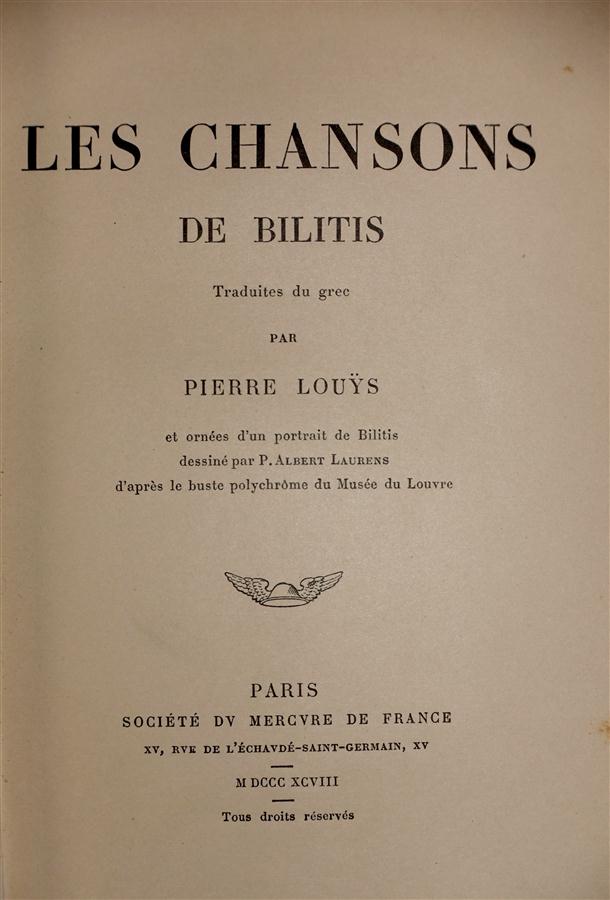 LES CHANSONS
DE BILITIS

Traduites du grec

PAR

PIERRE LOUŸS

et ornées d'un portrait de Bilitis
dessiné par P. ALBERT LAURENS
d'après le buste polychrôme du Musée du Louvre

PARIS
SOCIÉTÉ DV MERCVRE DE FRANCE
XV, RVE DE L'ÉCHAVDÉ-SAINT-GERMAIN, XV

M DCCC XCVIII

Tous droits réservés